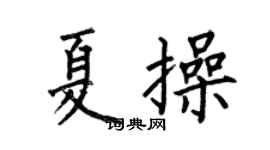 夏操
词典网